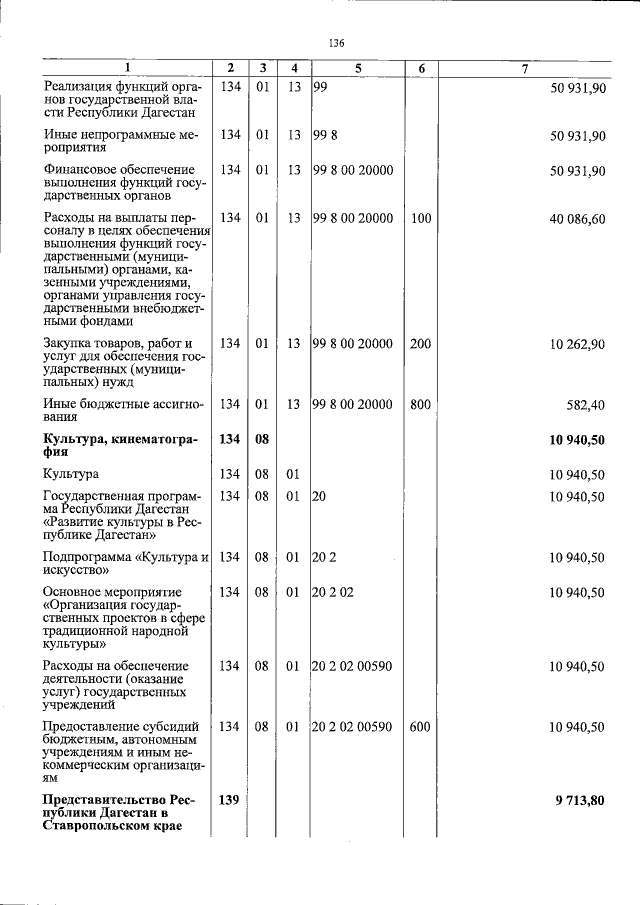 136

| 1 | 2 | 3 | 4 | 5 | 6 | 7 |
|---|---|---|---|---|---|---|
| Реализация функций органов государственной власти Республики Дагестан | 134 | 01 | 13 | 99 | | 50 931,90 |
| Иные непрограммные мероприятия | 134 | 01 | 13 | 99 8 | | 50 931,90 |
| Финансовое обеспечение выполнения функций государственных органов | 134 | 01 | 13 | 99 8 00 20000 | | 50 931,90 |
| Расходы на выплаты персоналу в целях обеспечения выполнения функций государственными (муниципальными) органами, казенными учреждениями, органами управления государственными внебюджетными фондами | 134 | 01 | 13 | 99 8 00 20000 | 100 | 40 086,60 |
| Закупка товаров, работ и услуг для обеспечения государственных (муниципальных) нужд | 134 | 01 | 13 | 99 8 00 20000 | 200 | 10 262,90 |
| Иные бюджетные ассигнования | 134 | 01 | 13 | 99 8 00 20000 | 800 | 582,40 |
| Культура, кинематография | 134 | 08 | | | | 10 940,50 |
| Культура | 134 | 08 | 01 | | | 10 940,50 |
| Государственная программа Республики Дагестан «Развитие культуры в Республике Дагестан» | 134 | 08 | 01 | 20 | | 10 940,50 |
| Подпрограмма «Культура и искусство» | 134 | 08 | 01 | 20 2 | | 10 940,50 |
| Основное мероприятие «Организация государственных проектов в сфере традиционной народной культуры» | 134 | 08 | 01 | 20 2 02 | | 10 940,50 |
| Расходы на обеспечение деятельности (оказание услуг) государственных учреждений | 134 | 08 | 01 | 20 2 02 00590 | | 10 940,50 |
| Предоставление субсидий бюджетным, автономным учреждениям и иным некоммерческим организациям | 134 | 08 | 01 | 20 2 02 00590 | 600 | 10 940,50 |
| Представительство Республики Дагестан в Ставропольском крае | 139 | | | | | 9 713,80 |